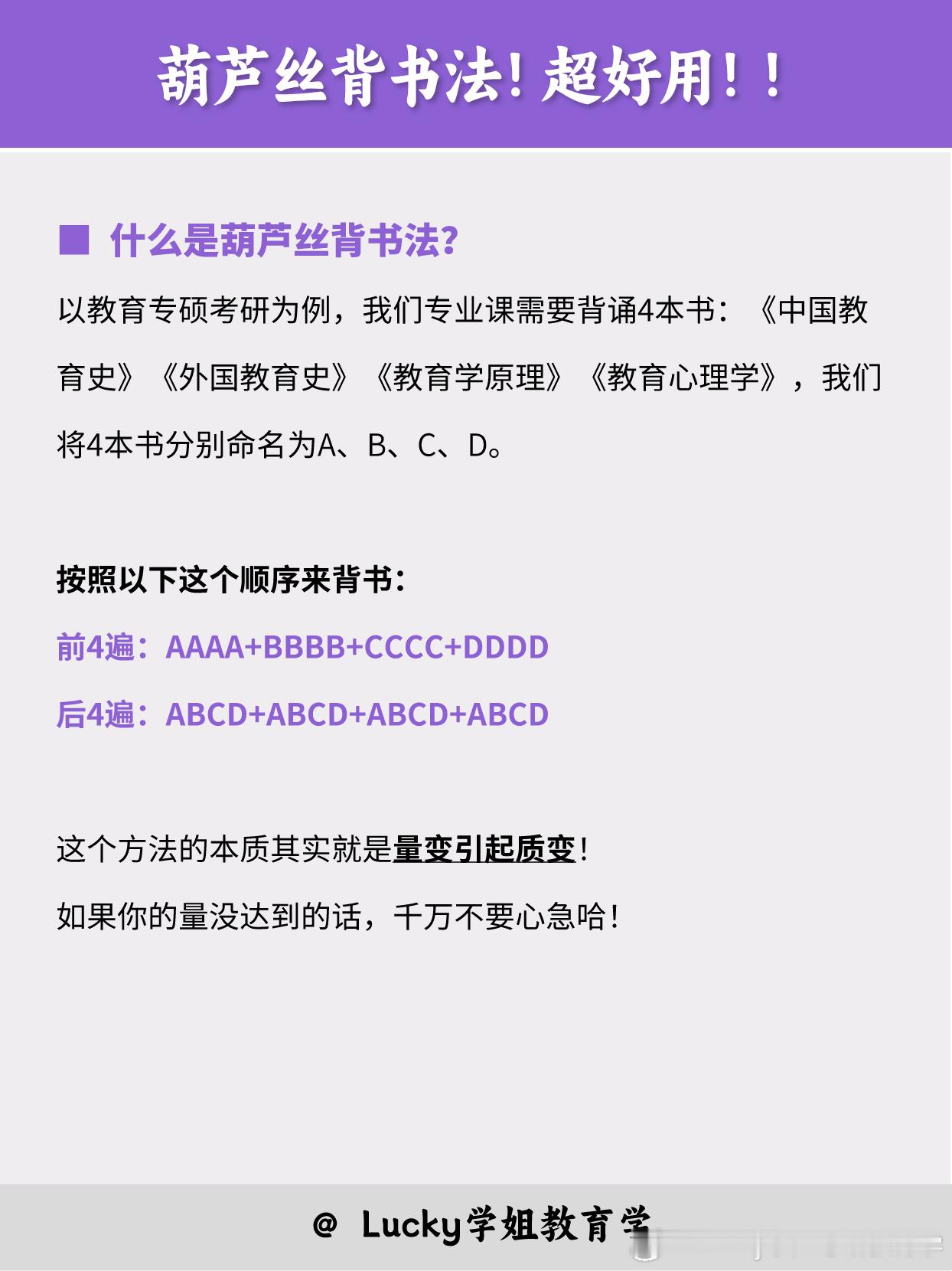 葫芦丝背书法！超好用！！

■ 什么是葫芦丝背书法？

以教育专硕考研为例，我们专业课需要背诵4本书：《中国教育史》《外国教育史》《教育学原理》《教育心理学》，我们将4本书分别命名为A、B、C、D。

按照以下这个顺序来背书：

前4遍：AAAA+BBBB+CCCC+DDDD

后4遍：ABCD+ABCD+ABCD+ABCD

这个方法的本质其实就是量变引起质变！

如果你的量没达到的话，千万不要心急哈！

@ Lucky学姐教育学